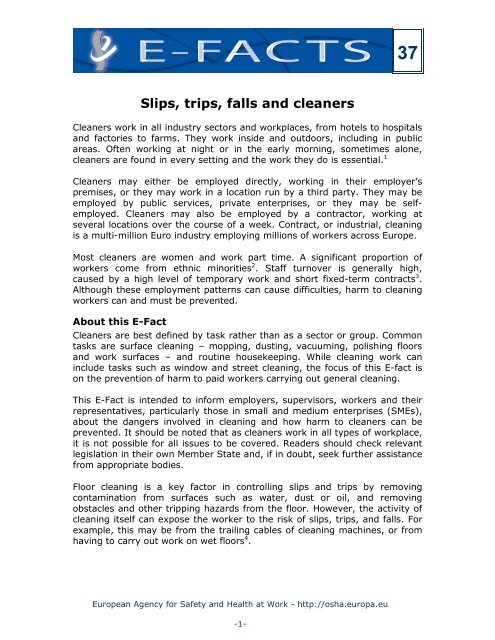 E-FACTS

37

Slips, trips, falls and cleaners

Cleaners work in all industry sectors and workplaces, from hotels to hospitals and factories to farms. They work inside and outdoors, including in public areas. Often working at night or in the early morning, sometimes alone, cleaners are found in every setting and the work they do is essential.$^1$

Cleaners may either be employed directly, working in their employer's premises, or they may work in a location run by a third party. They may be employed by public services, private enterprises, or they may be self-employed. Cleaners may also be employed by a contractor, working at several locations over the course of a week. Contract, or industrial, cleaning is a multi-million Euro industry employing millions of workers across Europe.

Most cleaners are women and work part time. A significant proportion of workers come from ethnic minorities$^2$. Staff turnover is generally high, caused by a high level of temporary work and short fixed-term contracts$^3$. Although these employment patterns can cause difficulties, harm to cleaning workers can and must be prevented.

About this E-Fact
Cleaners are best defined by task rather than as a sector or group. Common tasks are surface cleaning – mopping, dusting, vacuuming, polishing floors and work surfaces – and routine housekeeping. While cleaning work can include tasks such as window and street cleaning, the focus of this E-fact is on the prevention of harm to paid workers carrying out general cleaning.

This E-Fact is intended to inform employers, supervisors, workers and their representatives, particularly those in small and medium enterprises (SMEs), about the dangers involved in cleaning and how harm to cleaners can be prevented. It should be noted that as cleaners work in all types of workplace, it is not possible for all issues to be covered. Readers should check relevant legislation in their own Member State and, if in doubt, seek further assistance from appropriate bodies.

Floor cleaning is a key factor in controlling slips and trips by removing contamination from surfaces such as water, dust or oil, and removing obstacles and other tripping hazards from the floor. However, the activity of cleaning itself can expose the worker to the risk of slips, trips, and falls. For example, this may be from the trailing cables of cleaning machines, or from having to carry out work on wet floors$^4$.

European Agency for Safety and Health at Work - http://osha.europa.eu

-1-